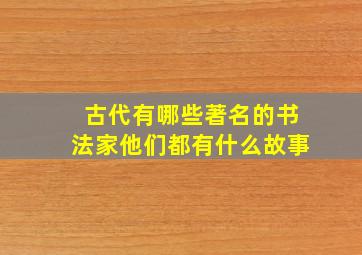 古代有哪些著名的书法家他们都有什么故事